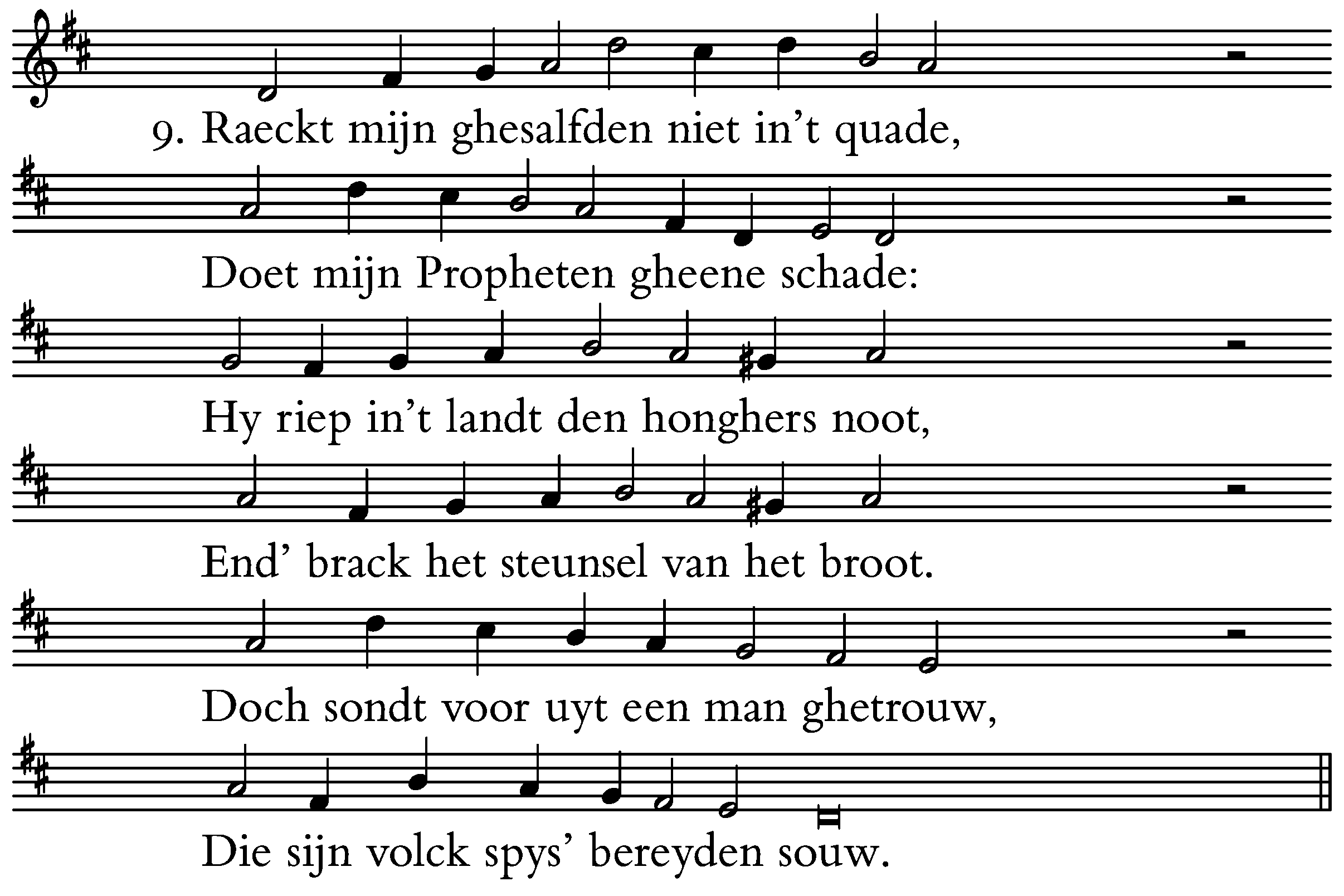 9. Raeckt mijn ghesalfden niet in't quade,

Doet mijn Propheten gheene schade:

Hy riep in't landt den honghers noot,

End' brack het steunsel van het broot.

Doch sondt voor uyt een man ghetrouw,

Die sijn volck spys' bereyden souw.